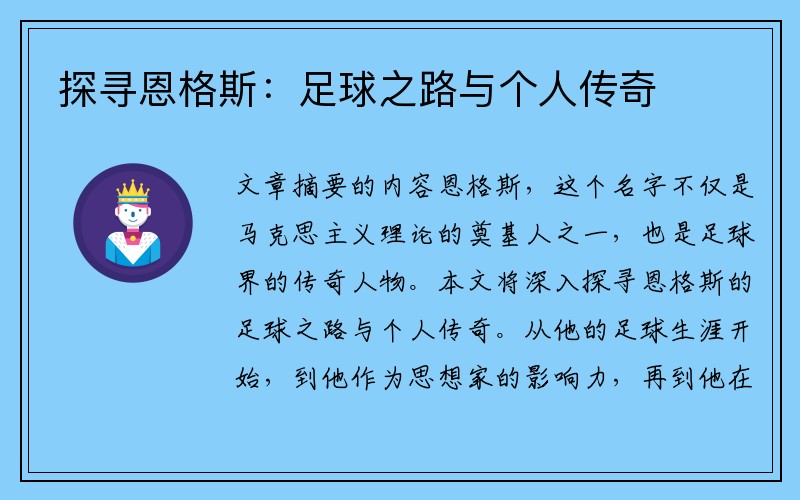 探寻恩格斯：足球之路与个人传奇

文章摘要的内容恩格斯，这个名字不仅是马克思主义理论的奠基人之一，也是足球界的传奇人物。本文将深入探寻恩格斯的足球之路与个人传奇。从他的足球生涯开始，到他作为思想家的影响力，再到他在